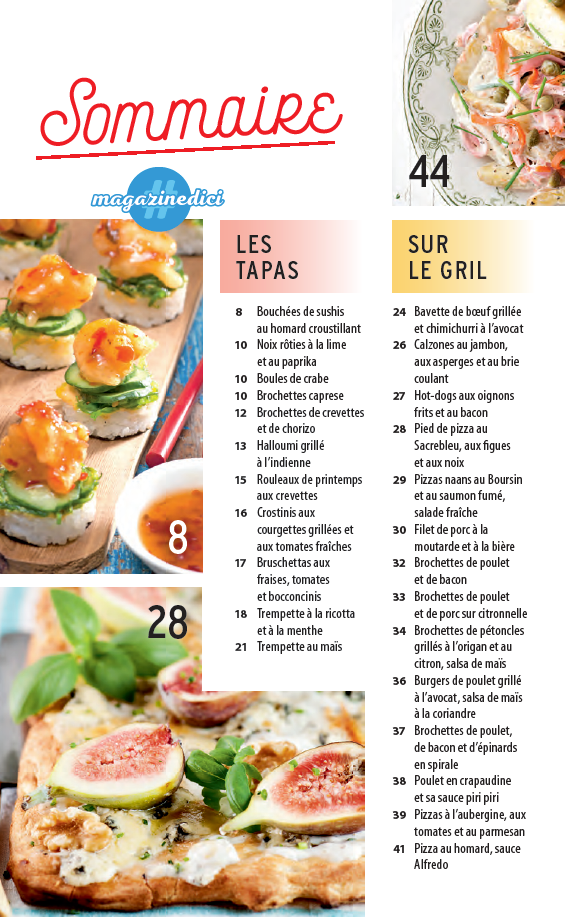 Sommaire

magazinedici

44

8

28

LES TAPAS

8 Bouchées de sushis au homard croustillant
10 Noix rôties à la lime et au paprika
10 Boules de crabe
10 Brochettes caprese
12 Brochettes de crevettes et de chorizo
13 Halloumi grillé à l'indienne
15 Rouleaux de printemps aux crevettes
16 Crostinis aux courgettes grillées et aux tomates fraîches
17 Bruschettas aux fraises, tomates et bocconcinis
18 Trempette à la ricotta et à la menthe
21 Trempette au maïs

SUR LE GRIL

24 Bavette de bœuf grillée et chimichurri à l'avocat
26 Calzones au jambon, aux asperges et au brie coulant
27 Hot-dogs aux oignons frits et au bacon
28 Pied de pizza au Sacrebleu, aux figues et aux noix
29 Pizzas naans au Boursin et au saumon fumé, salade fraîche
30 Filet de porc à la moutarde et à la bière
32 Brochettes de poulet et de bacon
33 Brochettes de poulet et de porc sur citronnelle
34 Brochettes de pétoncles grillés à l'origan et au citron, salsa de maïs
36 Burgers de poulet grillé à l'avocat, salsa de maïs à la coriandre
37 Brochettes de poulet, de bacon et d'épinards en spirale
38 Poulet en crapaudine et sa sauce piri piri
39 Pizzas à l'aubergine, aux tomates et au parmesan
41 Pizza au homard, sauce Alfredo